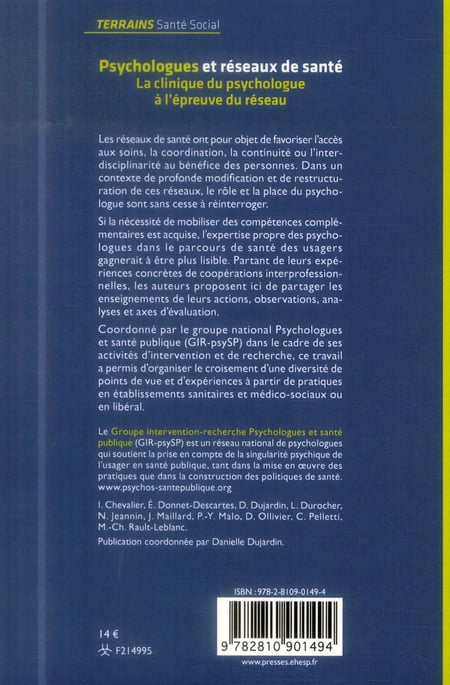 TERRAINS Santé Social

Psychologues et réseaux de santé
La clinique du psychologue à l'épreuve du réseau

Les réseaux de santé ont pour objet de favoriser l'accès aux soins, la coordination, la continuité ou l'interdisciplinarité au bénéfice des personnes. Dans un contexte de profonde modification et de restructuration de ces réseaux, le rôle et la place du psychologue sont sans cesse à réinterroger.

Si la nécessité de mobiliser des compétences complémentaires est acquise, l'expertise propre des psychologues dans le parcours de santé des usagers gagnerait à être plus lisible. Partant de leurs expériences concrètes de coopérations interprofessionnelles, les auteurs proposent ici de partager les enseignements de leurs actions, observations, analyses et axes d'évaluation.

Coordonné par le groupe national Psychologues et santé publique (GIR-psySP) dans le cadre de ses activités d'intervention et de recherche, ce travail a permis d'organiser le croisement d'une diversité de points de vue et d'expériences à partir de pratiques en établissements sanitaires et médico-sociaux ou en libéral.

Le Groupe intervention-recherche Psychologues et santé publique (GIR-psySP) est un réseau national de psychologues qui soutient la prise en compte de la singularité psychique de l'usager en santé publique, tant dans la mise en œuvre des pratiques que dans la construction des politiques de santé. www.psychos-santepublique.org

I. Chevalier, É. Donnet-Descartes, D. Dujardin, L. Durocher, N. Jeannin, J. Maillard, P.-Y. Malo, D. Ollivier, C. Pelletti, M.-Ch. Rault-Leblanc.

Publication coordonnée par Danielle Dujardin.

ISBN : 978-2-8109-0149-4

9 782810 901494

14 €

F214995

www.presses.ehesp.fr